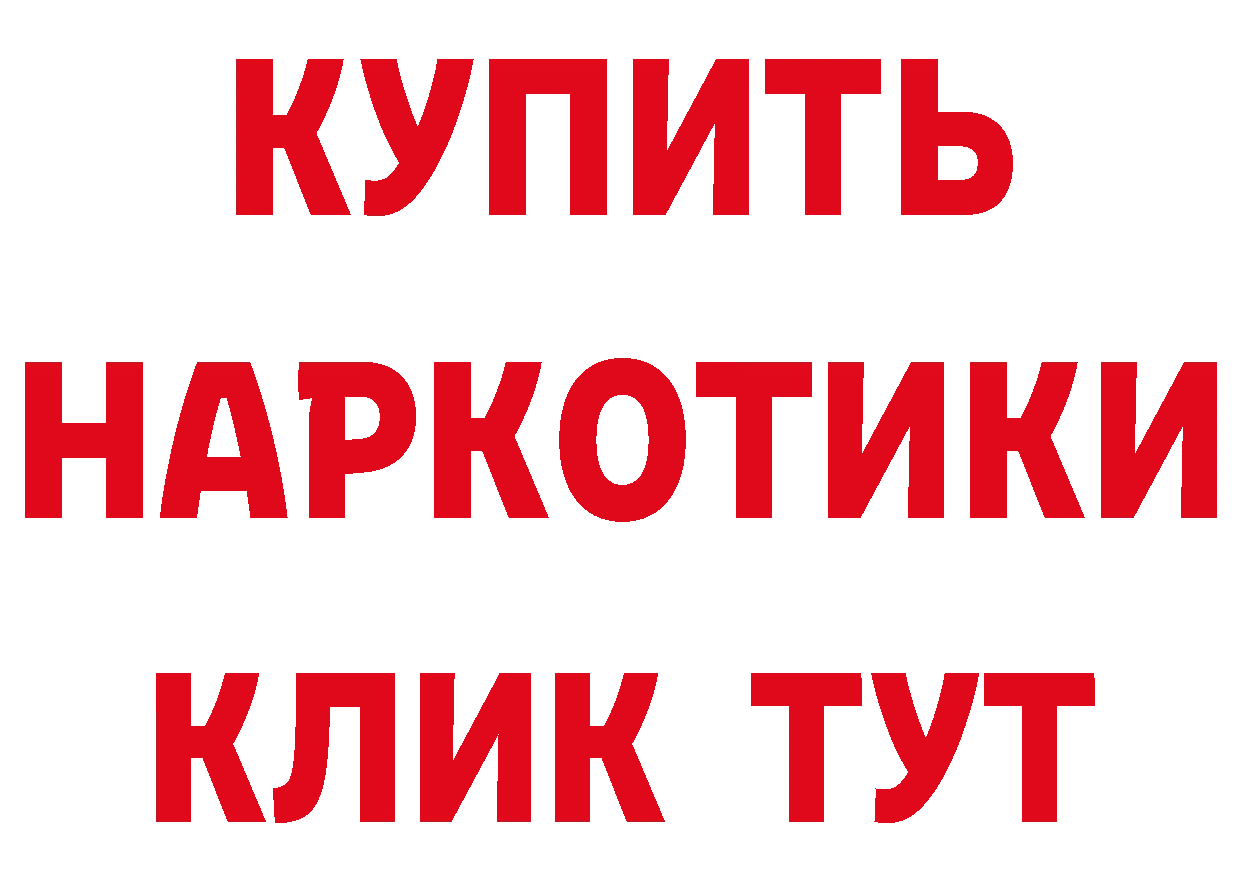 КУПИТЬ
НАРКОТИКИ
КЛИК ТУТ